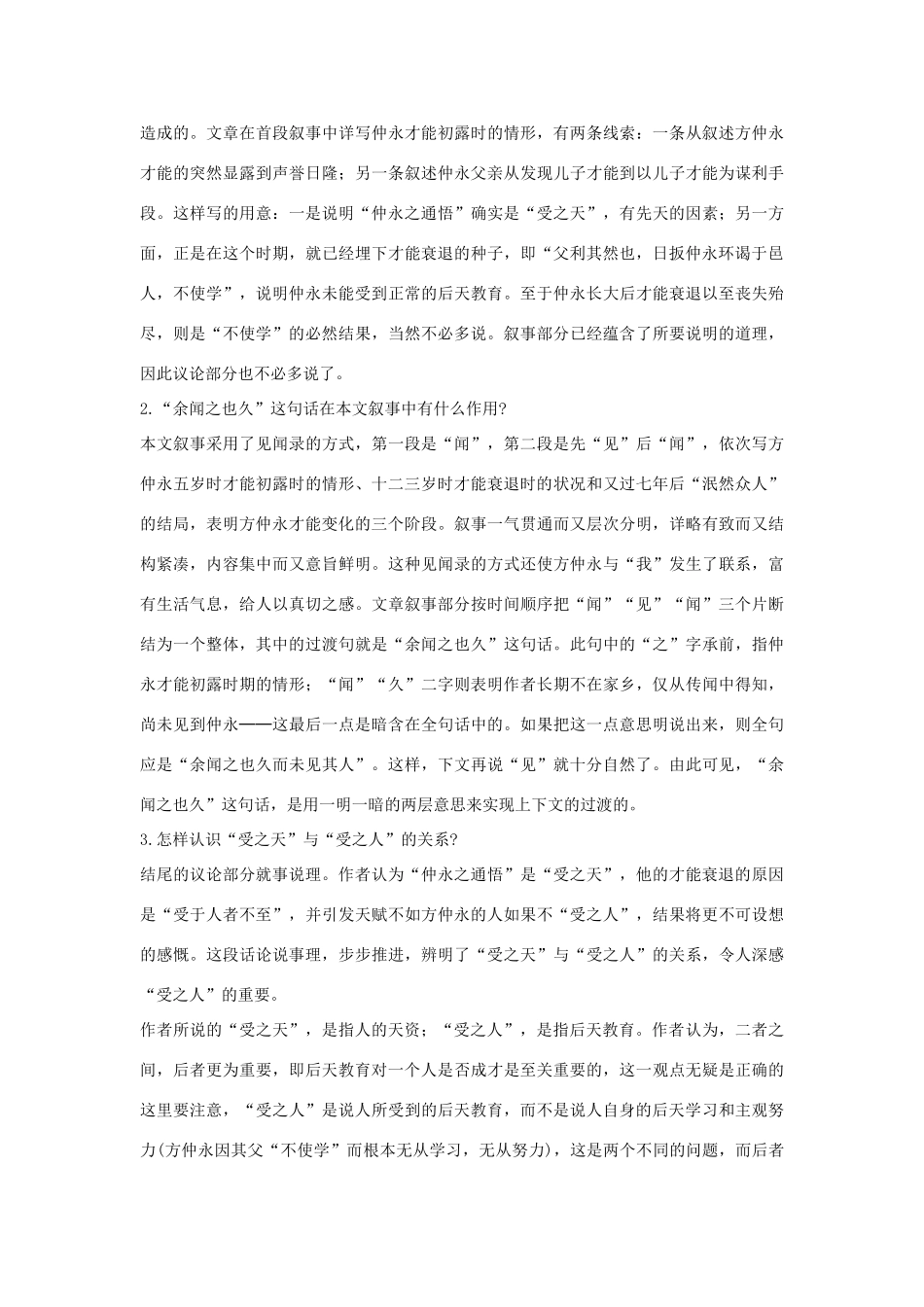 造成的。文章在首段叙事中详写仲永才能初露时的情形，有两条线索：一条从叙述方仲永才能的突然显露到声誉日隆；另一条叙述仲永父亲从发现儿子才能到以儿子才能为谋利手段。这样写的用意：一是说明“仲永之通悟”确实是“受之天”，有先天的因素；另一方面，正是在这个时期，就已经埋下才能衰退的种子，即“父利其然也，日扳仲永环谒于邑人，不使学”，说明仲永未能受到正常的后天教育。至于仲永长大后才能衰退以至丧失殆尽，则是“不使学”的必然结果，当然不必多说。叙事部分已经蕴含了所要说明的道理，因此议论部分也不必多说了。

2.“余闻之也久”这句话在本文叙事中有什么作用?

本文叙事采用了见闻录的方式，第一段是“闻”，第二段是先“见”后“闻”，依次写方仲永五岁时才能初露时的情形、十二三岁时才能衰退时的状况和又过七年后“泯然众人”的结局，表明方仲永才能变化的三个阶段。叙事一气贯通而又层次分明，详略有致而又结构紧凑，内容集中而又意旨鲜明。这种见闻录的方式还使方仲永与“我”发生了联系，富有生活气息，给人以真切之感。文章叙事部分按时间顺序把“闻”“见”“闻”三个片断结为一个整体，其中的过渡句就是“余闻之也久”这句话。此句中的“之”字承前，指仲永才能初露时期的情形；“闻”“久”二字则表明作者长期不在家乡，仅从传闻中得知，尚未见到仲永——这最后一点是暗含在全句话中的。如果把这一点意思明说出来，则全句应是“余闻之也久而未见其人”。这样，下文再说“见”就十分自然了。由此可见，“余闻之也久”这句话，是用一明一暗的两层意思来实现上下文的过渡的。

3.怎样认识“受之天”与“受之人”的关系?

结尾的议论部分就事说理。作者认为“仲永之通悟”是“受之天”，他的才能衰退的原因是“受于人者不至”，并引发天赋不如方仲永的人如果不“受之人”，结果将更不可设想的感慨。这段话论说事理，步步推进，辨明了“受之天”与“受之人”的关系，令人深感“受之人”的重要。

作者所说的“受之天”，是指人的天资；“受之人”，是指后天教育。作者认为，二者之间，后者更为重要，即后天教育对一个人是否成才是至关重要的，这一观点无疑是正确的这里要注意，“受之人”是说人所受到的后天教育，而不是说人自身的后天学习和主观努力(方仲永因其父“不使学”而根本无从学习，无从努力)，这是两个不同的问题，而后者